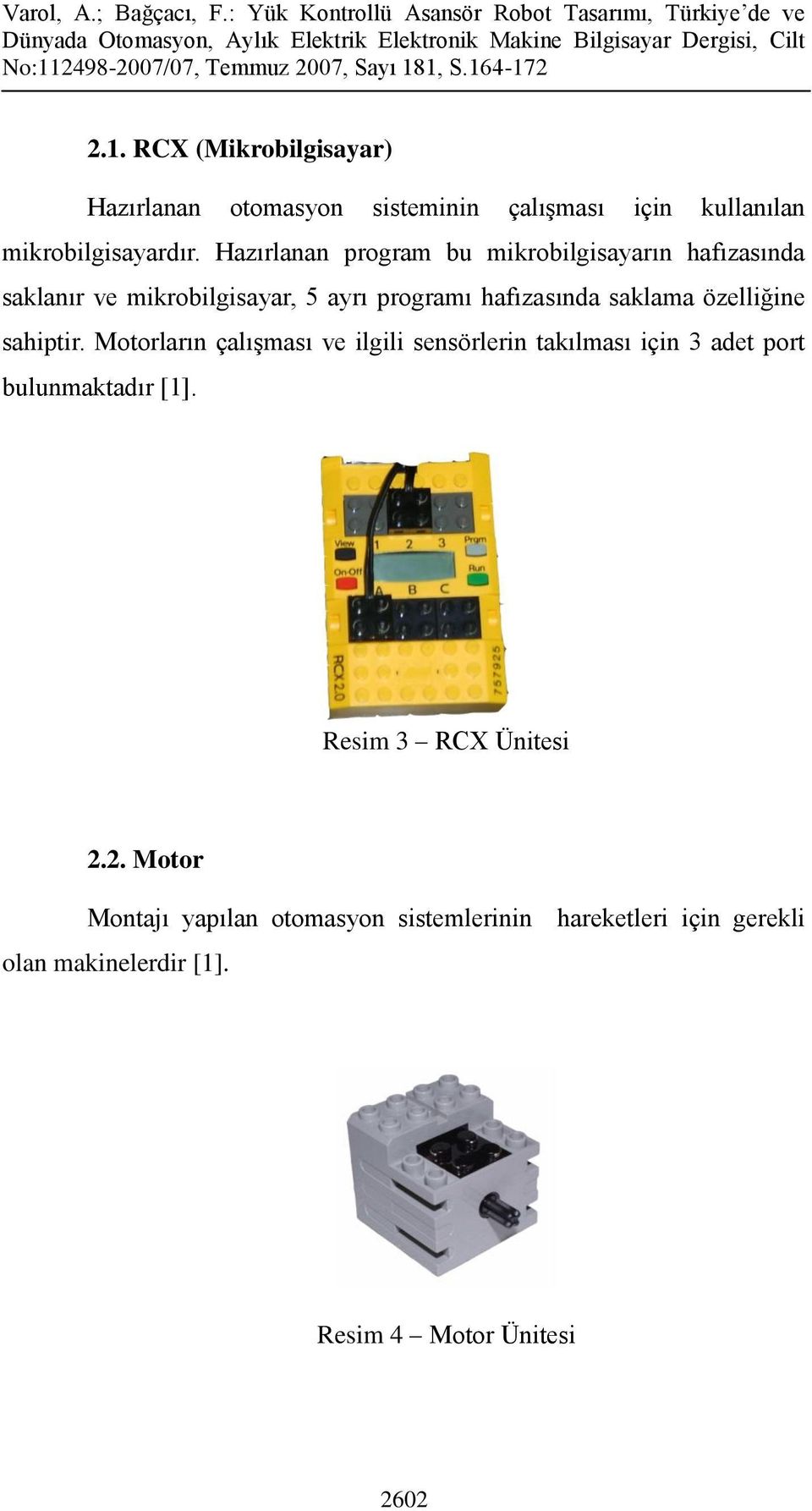 Varol, A.; Bağçacı, F.: Yük Kontrollü Asansör Robot Tasarımı, Türkiye'de ve Dünyada Otomasyon, Aylık Elektrik Elektronik Makine Bilgisayar Dergisi, Cilt No:112498-2007/07, Temmuz 2007, Sayı 181, S.164-172

2.1. RCX (Mikrobilgisayar)

Hazırlanan otomasyon sisteminin çalışması için kullanılan mikrobilgisayardır. Hazırlanan program bu mikrobilgisayarın hafızasında saklanır ve mikrobilgisayar, 5 ayrı programı hafızasında saklama özelliğine sahiptir. Motorların çalışması ve ilgili sensörlerin takılması için 3 adet port bulunmaktadır [1].

View
1 2 3
Prgm
On-Off
Run
A B C
RCX 2.0
757925

Resim 3 – RCX Ünitesi

2.2. Motor

Montajı yapılan otomasyon sistemlerinin hareketleri için gerekli olan makinelerdir [1].

Resim 4 – Motor Ünitesi

2602